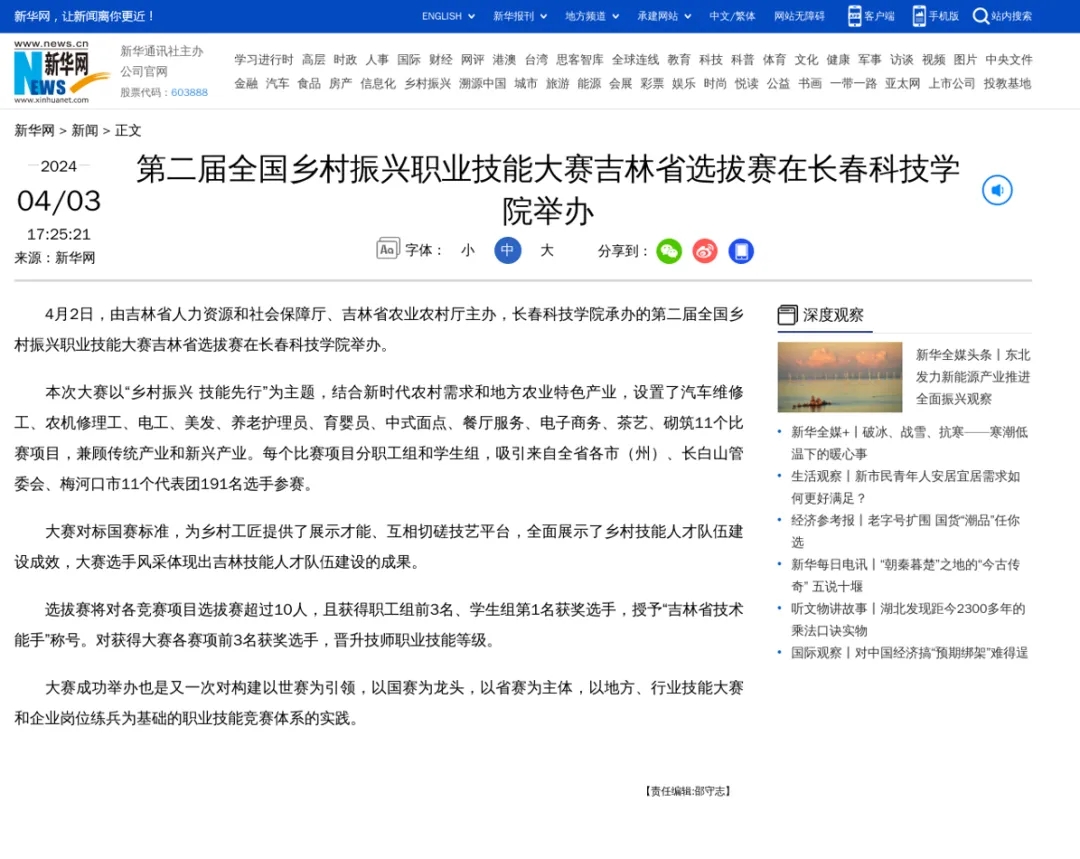 新华网，让新闻离你更近！

ENGLISH 新华报刊 地方频道 承建网站 中文/繁体 网站无障碍 客户端 手机版 站内搜索

www.news.cn 新华网 NEWS www.xinhuanet.com

新华通讯社主办 公司官网 股票代码：603888

学习进行时 高层 时政 人事 国际 财经 网评 港澳 台湾 思客智库 全球连线 教育 科技 科普 体育 文化 健康 军事 访谈 视频 图片 中央文件 金融 汽车 食品 房产 信息化 乡村振兴 溯源中国 城市 旅游 能源 会展 彩票 娱乐 时尚 悦读 公益 书画 一带一路 亚太网 上市公司 投教基地

新华网 > 新闻 > 正文

2024
04/03
17:25:21
来源：新华网

第二届全国乡村振兴职业技能大赛吉林省选拔赛在长春科技学院举办

字体： 小 中 大 分享到：

4月2日，由吉林省人力资源和社会保障厅、吉林省农业农村厅主办，长春科技学院承办的第二届全国乡村振兴职业技能大赛吉林省选拔赛在长春科技学院举办。

本次大赛以“乡村振兴 技能先行”为主题，结合新时代农村需求和地方农业特色产业，设置了汽车维修工、农机修理工、电工、美发、养老护理员、育婴员、中式面点、餐厅服务、电子商务、茶艺、砌筑11个比赛项目，兼顾传统产业和新兴产业。每个比赛项目分职工组和学生组，吸引来自全省各市（州）、长白山管委会、梅河口市11个代表团191名选手参赛。

大赛对标国赛标准，为乡村工匠提供了展示才能、互相切磋技艺平台，全面展示了乡村技能人才队伍建设成效，大赛选手风采体现出吉林技能人才队伍建设的成果。

选拔赛将对各竞赛项目选拔赛超过10人，且获得职工组前3名、学生组第1名获奖选手，授予“吉林省技术能手”称号。对获得大赛各赛项前3名获奖选手，晋升技师职业技能等级。

大赛成功举办也是又一次对构建以世赛为引领，以国赛为龙头，以省赛为主体，以地方、行业技能大赛和企业岗位练兵为基础的职业技能竞赛体系的实践。

【责任编辑:邵守志】

深度观察

新华全媒头条丨东北发力新能源产业推进全面振兴观察

新华全媒+丨破冰、战雪、抗寒——寒潮低温下的暖心事
生活观察丨新市民青年人安居宜居需求如何更好满足？
经济参考报丨老字号扩围 国货“潮品”任你选
新华每日电讯丨“朝秦暮楚”之地的“今古传奇” 五说十堰
听文物讲故事丨湖北发现距今2300多年的乘法口诀实物
国际观察丨对中国经济搞“预期绑架”难得逞